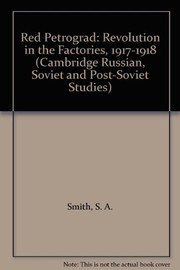 Red Petrograd: Revolution in the Factories, 1917-1918 (Cambridge Russian, Soviet and Post-Soviet Studies)

Smith, S. A.

Note: This is not the actual book cover